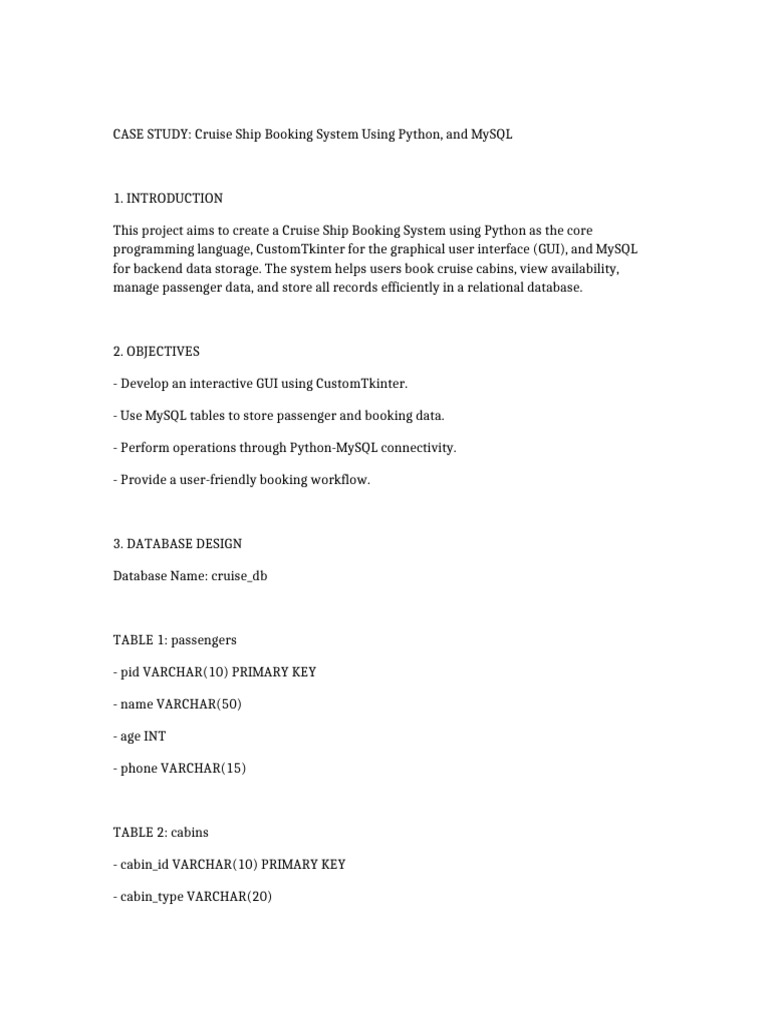 CASE STUDY: Cruise Ship Booking System Using Python, and MySQL

1. INTRODUCTION

This project aims to create a Cruise Ship Booking System using Python as the core programming language, CustomTkinter for the graphical user interface (GUI), and MySQL for backend data storage. The system helps users book cruise cabins, view availability, manage passenger data, and store all records efficiently in a relational database.

2. OBJECTIVES

- Develop an interactive GUI using CustomTkinter.

- Use MySQL tables to store passenger and booking data.

- Perform operations through Python-MySQL connectivity.

- Provide a user-friendly booking workflow.

3. DATABASE DESIGN

Database Name: cruise_db

TABLE 1: passengers

- pid VARCHAR(10) PRIMARY KEY

- name VARCHAR(50)

- age INT

- phone VARCHAR(15)

TABLE 2: cabins

- cabin_id VARCHAR(10) PRIMARY KEY

- cabin_type VARCHAR(20)